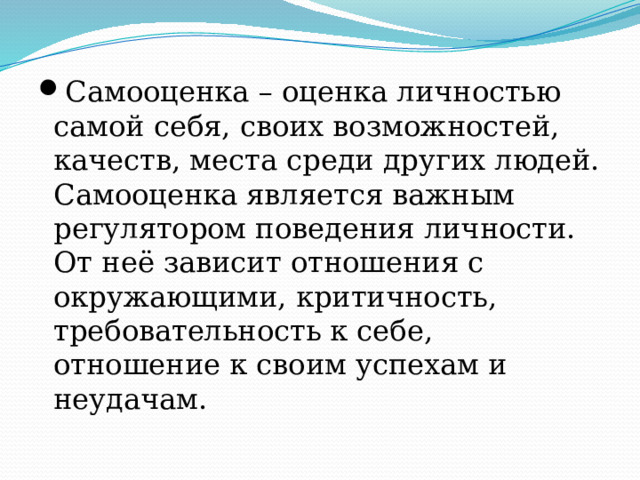 Самооценка – оценка личностью самой себя, своих возможностей, качеств, места среди других людей. Самооценка является важным регулятором поведения личности. От неё зависит отношения с окружающими, критичность, требовательность к себе, отношение к своим успехам и неудачам.